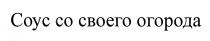 Соус со своего огорода